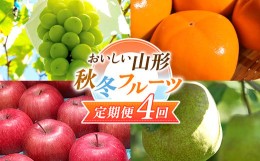 おいしい山形
秋冬フルーツ
定期便4回